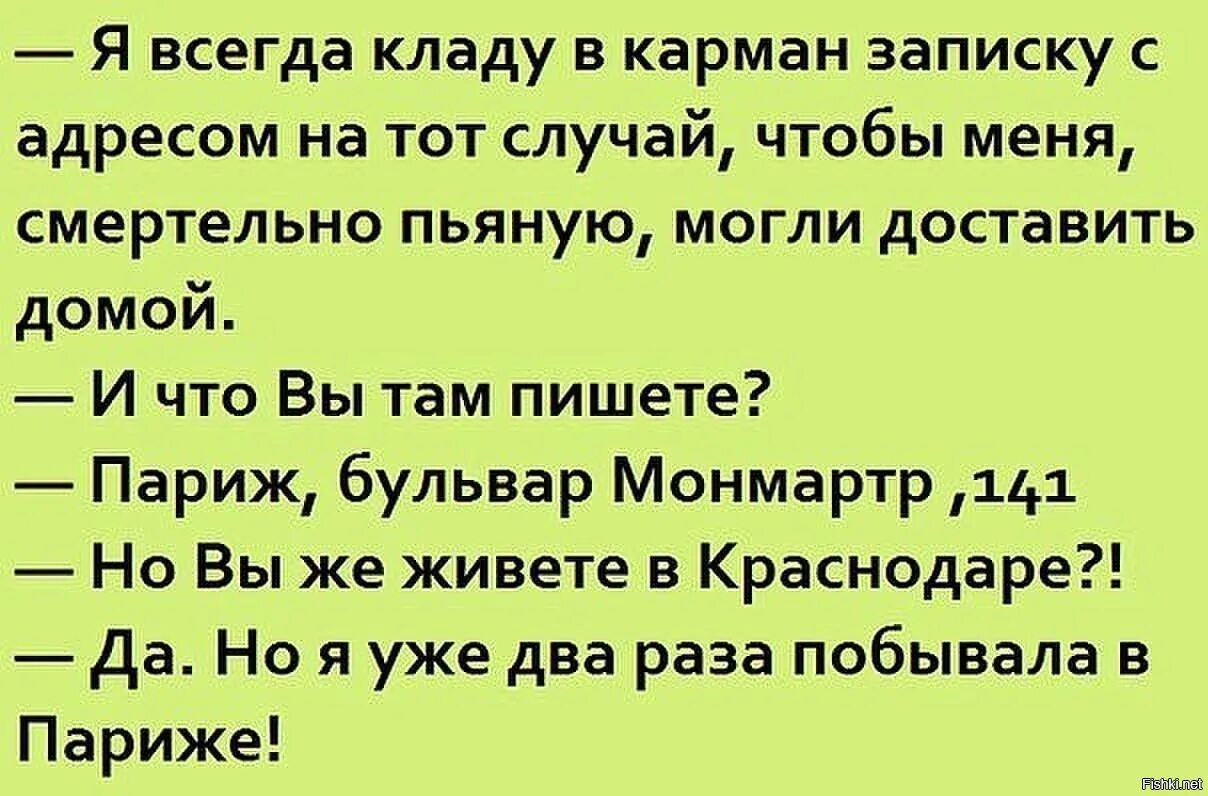 — Я всегда кладу в карман записку с адресом на тот случай, чтобы меня, смертельно пьяную, могли доставить домой.

— И что Вы там пишете?

— Париж, бульвар Монмартр ,141

— Но Вы же живете в Краснодаре?!

— Да. Но я уже два раза побывала в Париже!

Fishki.net